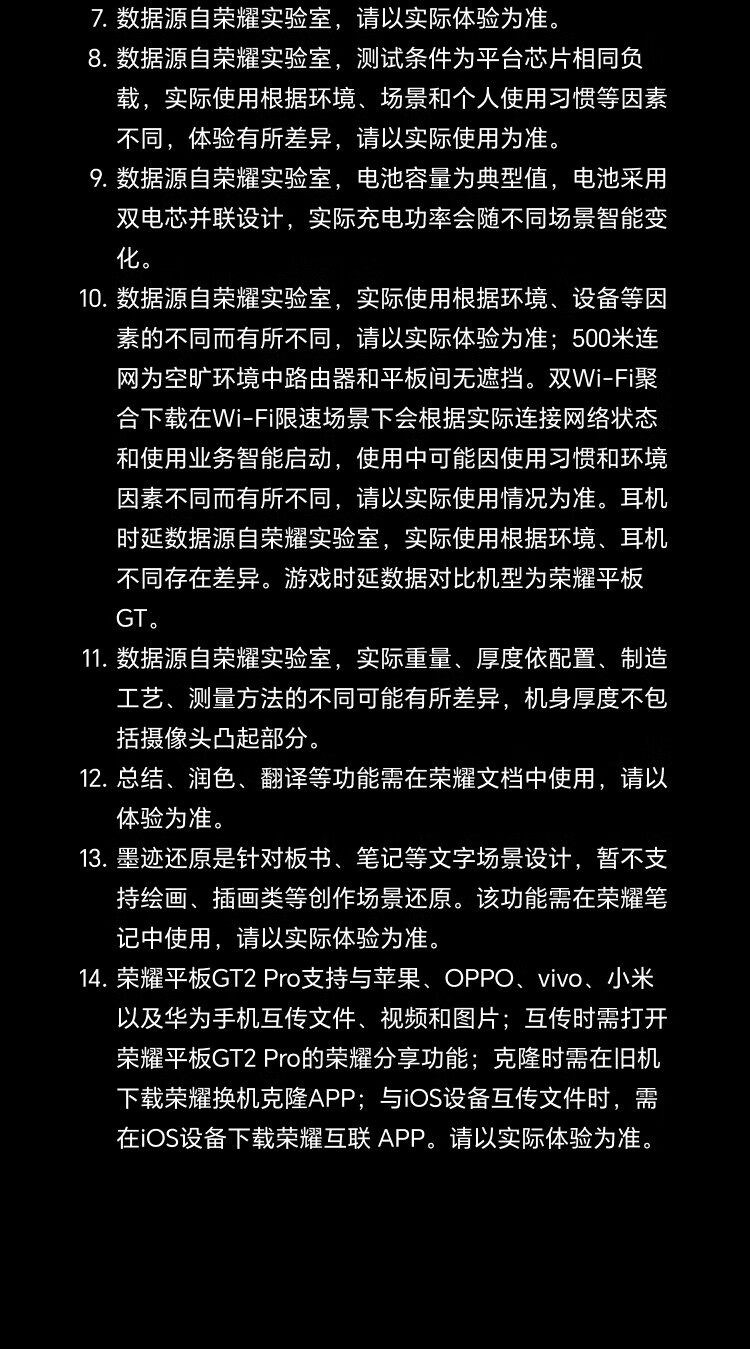 7. 数据源自荣耀实验室，请以实际体验为准。

8. 数据源自荣耀实验室，测试条件为平台芯片相同负载，实际使用根据环境、场景和个人使用习惯等因素不同，体验有所差异，请以实际使用为准。

9. 数据源自荣耀实验室，电池容量为典型值，电池采用双电芯并联设计，实际充电功率会随不同场景智能变化。

10. 数据源自荣耀实验室，实际使用根据环境、设备等因素的不同而有所不同，请以实际体验为准；500米连网为空旷环境中路由器和平板间无遮挡。双Wi-Fi聚合下载在Wi-Fi限速场景下会根据实际连接网络状态和使用业务智能启动，使用中可能因使用习惯和环境因素不同而有所不同，请以实际使用情况为准。耳机时延数据源自荣耀实验室，实际使用根据环境、耳机不同存在差异。游戏时延数据对比机型为荣耀平板GT。

11. 数据源自荣耀实验室，实际重量、厚度依配置、制造工艺、测量方法的不同可能有所差异，机身厚度不包括摄像头凸起部分。

12. 总结、润色、翻译等功能需在荣耀文档中使用，请以体验为准。

13. 墨迹还原是针对板书、笔记等文字场景设计，暂不支持绘画、插画类等创作场景还原。该功能需在荣耀笔记中使用，请以实际体验为准。

14. 荣耀平板GT2 Pro支持与苹果、OPPO、vivo、小米以及华为手机互传文件、视频和图片；互传时需打开荣耀平板GT2 Pro的荣耀分享功能；克隆时需在旧机下载荣耀换机克隆APP；与iOS设备互传文件时，需在iOS设备下载荣耀互联 APP。请以实际体验为准。